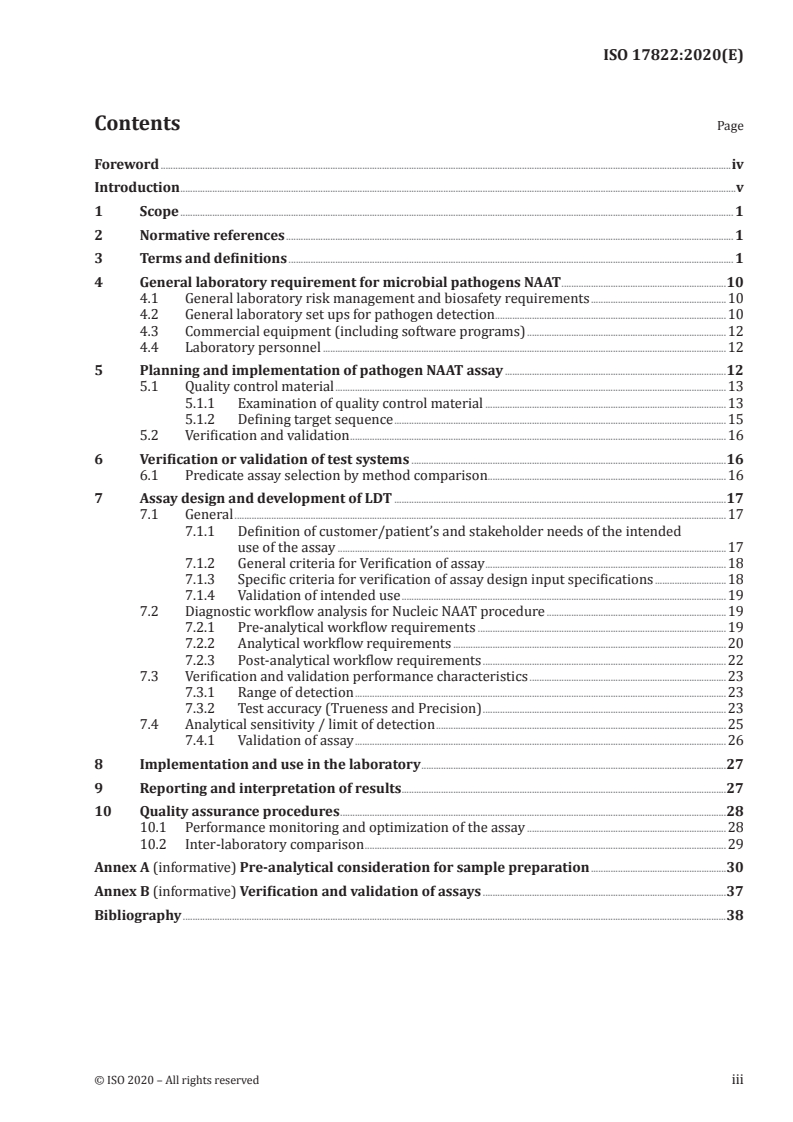 ISO 17822:2020(E)

Contents

Page

Foreword iv
Introduction v
1 Scope 1
2 Normative references 1
3 Terms and definitions 1
4 General laboratory requirement for microbial pathogens NAAT 10
4.1 General laboratory risk management and biosafety requirements 10
4.2 General laboratory set ups for pathogen detection 10
4.3 Commercial equipment (including software programs) 12
4.4 Laboratory personnel 12
5 Planning and implementation of pathogen NAAT assay 12
5.1 Quality control material 13
5.1.1 Examination of quality control material 13
5.1.2 Defining target sequence 15
5.2 Verification and validation 16
6 Verification or validation of test systems 16
6.1 Predicate assay selection by method comparison 16
7 Assay design and development of LDT 17
7.1 General 17
7.1.1 Definition of customer/patient's and stakeholder needs of the intended use of the assay 17
7.1.2 General criteria for Verification of assay 18
7.1.3 Specific criteria for verification of assay design input specifications 18
7.1.4 Validation of intended use 19
7.2 Diagnostic workflow analysis for Nucleic NAAT procedure 19
7.2.1 Pre-analytical workflow requirements 19
7.2.2 Analytical workflow requirements 20
7.2.3 Post-analytical workflow requirements 22
7.3 Verification and validation performance characteristics 23
7.3.1 Range of detection 23
7.3.2 Test accuracy (Trueness and Precision) 23
7.4 Analytical sensitivity / limit of detection 25
7.4.1 Validation of assay 26
8 Implementation and use in the laboratory 27
9 Reporting and interpretation of results 27
10 Quality assurance procedures 28
10.1 Performance monitoring and optimization of the assay 28
10.2 Inter-laboratory comparison 29
Annex A (informative) Pre-analytical consideration for sample preparation 30
Annex B (informative) Verification and validation of assays 37
Bibliography 38

© ISO 2020 – All rights reserved iii